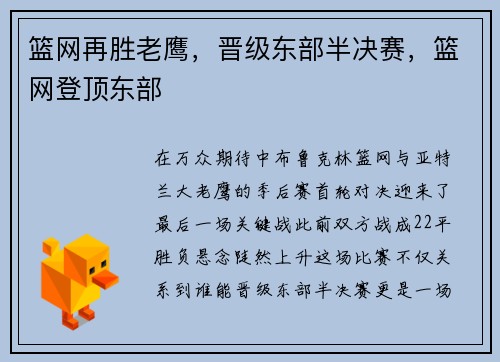 篮网再胜老鹰，晋级东部半决赛，篮网登顶东部

在万众期待中布鲁克林篮网与亚特兰大老鹰的季后赛首轮对决迎来了最后一场关键战此前双方战成22平胜负悬念陡然上升这场比赛不仅关系到谁能晋级东部半决赛更是一场